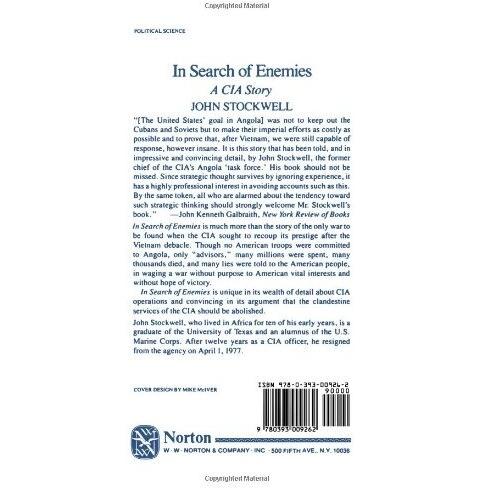 Copyrighted Material

POLITICAL SCIENCE

In Search of Enemies
A CIA Story
JOHN STOCKWELL

"[The United States' goal in Angola] was not to keep out the Cubans and Soviets but to make their imperial efforts as costly as possible and to prove that, after Vietnam, we were still capable of response, however insane. It is this story that has been told, and in impressive and convincing detail, by John Stockwell, the former chief of the CIA's Angola 'task force.' His book should not be missed. Since strategic thought survives by ignoring experience, it has a highly professional interest in avoiding accounts such as this. By the same token, all who are alarmed about the tendency toward such strategic thinking should strongly welcome Mr. Stockwell's book." —John Kenneth Galbraith, New York Review of Books

In Search of Enemies is much more than the story of the only war to be found when the CIA sought to recoup its prestige after the Vietnam debacle. Though no American troops were committed to Angola, only "advisors," many millions were spent, many thousands died, and many lies were told to the American people, in waging a war without purpose to American vital interests and without hope of victory.

In Search of Enemies is unique in its wealth of detail about CIA operations and convincing in its argument that the clandestine services of the CIA should be abolished.

John Stockwell, who lived in Africa for ten of his early years, is a graduate of the University of Texas and an alumnus of the U.S. Marine Corps. After twelve years as a CIA officer, he resigned from the agency on April 1, 1977.

COVER DESIGN BY MIKE McIVER

ISBN 978-0-393-00926-2
90000

9 780393 009262

NWNW
Norton
W · W · NORTON & COMPANY · INC · 500 FIFTH AVE., N.Y. 10036

Copyrighted Material